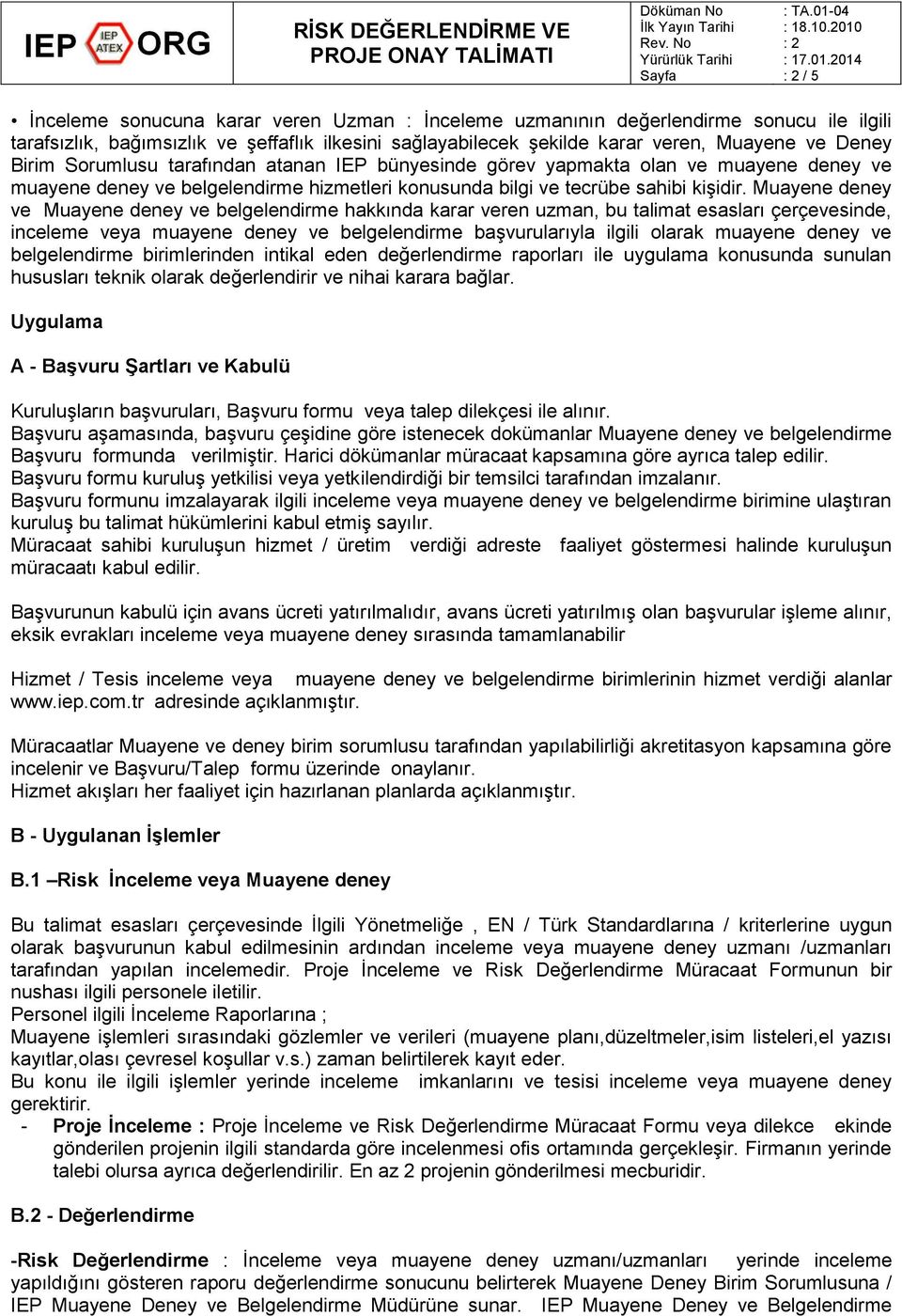 IEP IEP ATEX ORG

RİSK DEĞERLENDİRME VE PROJE ONAY TALİMATI

| Döküman No | : TA.01-04 |
|---|---|
| İlk Yayın Tarihi | : 18.10.2010 |
| Rev. No | : 2 |
| Yürürlük Tarihi | : 17.01.2014 |
| Sayfa | : 2 / 5 |

• İnceleme sonucuna karar veren Uzman : İnceleme uzmanının değerlendirme sonucu ile ilgili tarafsızlık, bağımsızlık ve şeffaflık ilkesini sağlayabilecek şekilde karar veren, Muayene ve Deney Birim Sorumlusu tarafından atanan IEP bünyesinde görev yapmakta olan ve muayene deney ve muayene deney ve belgelendirme hizmetleri konusunda bilgi ve tecrübe sahibi kişidir. Muayene deney ve Muayene deney ve belgelendirme hakkında karar veren uzman, bu talimat esasları çerçevesinde, inceleme veya muayene deney ve belgelendirme başvurularıyla ilgili olarak muayene deney ve belgelendirme birimlerinden intikal eden değerlendirme raporları ile uygulama konusunda sunulan hususları teknik olarak değerlendirir ve nihai karara bağlar.

Uygulama

A - Başvuru Şartları ve Kabulü

Kuruluşların başvuruları, Başvuru formu veya talep dilekçesi ile alınır.
Başvuru aşamasında, başvuru çeşidine göre istenecek dokümanlar Muayene deney ve belgelendirme Başvuru formunda verilmiştir. Harici dökümanlar müracaat kapsamına göre ayrıca talep edilir.
Başvuru formu kuruluş yetkilisi veya yetkilendirdiği bir temsilci tarafından imzalanır.
Başvuru formunu imzalayarak ilgili inceleme veya muayene deney ve belgelendirme birimine ulaştıran kuruluş bu talimat hükümlerini kabul etmiş sayılır.
Müracaat sahibi kuruluşun hizmet / üretim verdiği adreste faaliyet göstermesi halinde kuruluşun müracaatı kabul edilir.

Başvurunun kabulü için avans ücreti yatırılmalıdır, avans ücreti yatırılmış olan başvurular işleme alınır, eksik evrakları inceleme veya muayene deney sırasında tamamlanabilir

Hizmet / Tesis inceleme veya muayene deney ve belgelendirme birimlerinin hizmet verdiği alanlar www.iep.com.tr adresinde açıklanmıştır.

Müracaatlar Muayene ve deney birim sorumlusu tarafından yapılabilirliği akretitasyon kapsamına göre incelenir ve Başvuru/Talep formu üzerinde onaylanır.
Hizmet akışları her faaliyet için hazırlanan planlarda açıklanmıştır.

B - Uygulanan İşlemler

B.1 –Risk İnceleme veya Muayene deney

Bu talimat esasları çerçevesinde İlgili Yönetmeliğe , EN / Türk Standardlarına / kriterlerine uygun olarak başvurunun kabul edilmesinin ardından inceleme veya muayene deney uzmanı /uzmanları tarafından yapılan incelemedir. Proje İnceleme ve Risk Değerlendirme Müracaat Formunun bir nushası ilgili personele iletilir.
Personel ilgili İnceleme Raporlarına ;
Muayene işlemleri sırasındaki gözlemler ve verileri (muayene planı,düzeltmeler,isim listeleri,el yazısı kayıtlar,olası çevresel koşullar v.s.) zaman belirtilerek kayıt eder.
Bu konu ile ilgili işlemler yerinde inceleme imkanlarını ve tesisi inceleme veya muayene deney gerektirir.
- Proje İnceleme : Proje İnceleme ve Risk Değerlendirme Müracaat Formu veya dilekce ekinde gönderilen projenin ilgili standarda göre incelenmesi ofis ortamında gerçekleşir. Firmanın yerinde talebi olursa ayrıca değerlendirilir. En az 2 projenin gönderilmesi mecburidir.

B.2 - Değerlendirme

-Risk Değerlendirme : İnceleme veya muayene deney uzmanı/uzmanları yerinde inceleme yapıldığını gösteren raporu değerlendirme sonucunu belirterek Muayene Deney Birim Sorumlusuna / IEP Muayene Deney ve Belgelendirme Müdürüne sunar. IEP Muayene Deney ve Belgelendirme